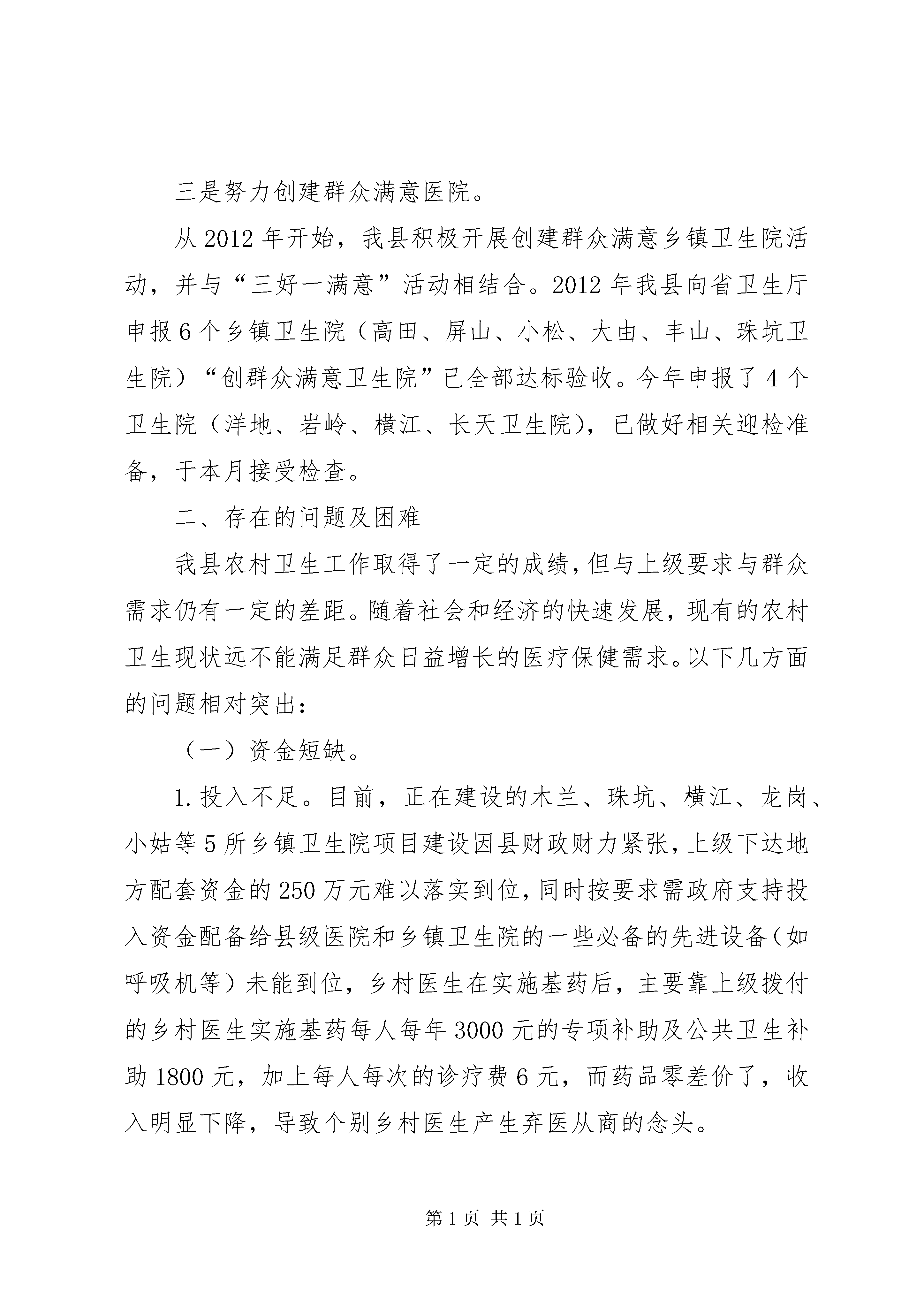 三是努力创建群众满意医院。

从2012年开始，我县积极开展创建群众满意乡镇卫生院活动，并与“三好一满意”活动相结合。2012年我县向省卫生厅申报6个乡镇卫生院（高田、屏山、小松、大由、丰山、珠坑卫生院）“创群众满意卫生院”已全部达标验收。今年申报了4个卫生院（洋地、岩岭、横江、长天卫生院），已做好相关迎检准备，于本月接受检查。

二、存在的问题及困难

我县农村卫生工作取得了一定的成绩，但与上级要求与群众需求仍有一定的差距。随着社会和经济的快速发展，现有的农村卫生现状远不能满足群众日益增长的医疗保健需求。以下几方面的问题相对突出：

（一）资金短缺。

1.投入不足。目前，正在建设的木兰、珠坑、横江、龙岗、小姑等5所乡镇卫生院项目建设因县财政财力紧张，上级下达地方配套资金的250万元难以落实到位，同时按要求需政府支持投入资金配备给县级医院和乡镇卫生院的一些必备的先进设备（如呼吸机等）未能到位，乡村医生在实施基药后，主要靠上级拨付的乡村医生实施基药每人每年3000元的专项补助及公共卫生补助1800元，加上每人每次的诊疗费6元，而药品零差价了，收入明显下降，导致个别乡村医生产生弃医从商的念头。

第1页 共1页